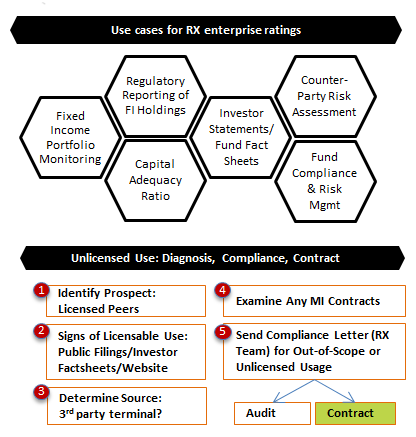 Use cases for RX enterprise ratings

Fixed Income Portfolio Monitoring

Regulatory Reporting of FI Holdings

Capital Adequacy Ratio

Investor Statements/ Fund Fact Sheets

Counter-Party Risk Assessment

Fund Compliance & Risk Mgmt

Unlicensed Use: Diagnosis, Compliance, Contract

1 Identify Prospect: Licensed Peers

2 Signs of Licensable Use: Public Filings/Investor Factsheets/Website

3 Determine Source: 3$^{rd}$ party terminal?

4 Examine Any MI Contracts

5 Send Compliance Letter (RX Team) for Out-of-Scope or Unlicensed Usage

Audit

Contract